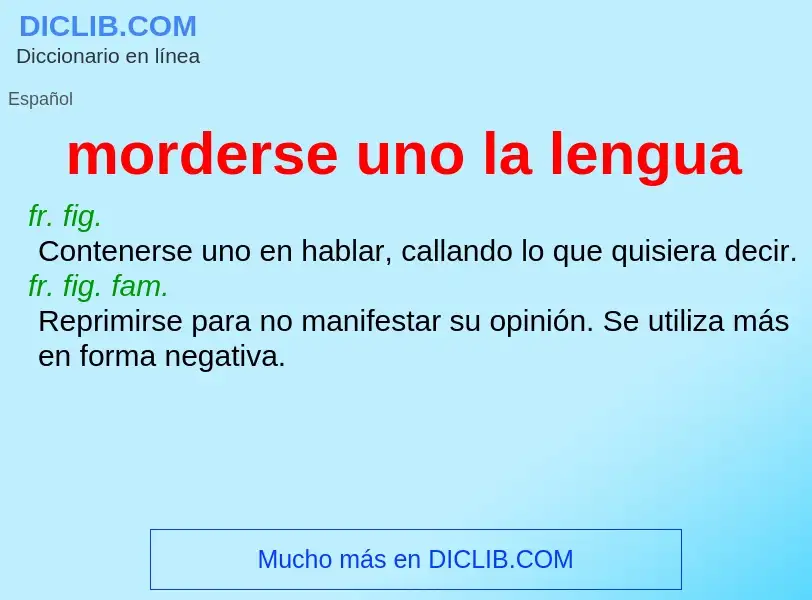 DICLIB.COM
Diccionario en línea

Español

morderse uno la lengua

fr. fig.
Contenerse uno en hablar, callando lo que quisiera decir.
fr. fig. fam.
Reprimirse para no manifestar su opinión. Se utiliza más en forma negativa.

Mucho más en DICLIB.COM